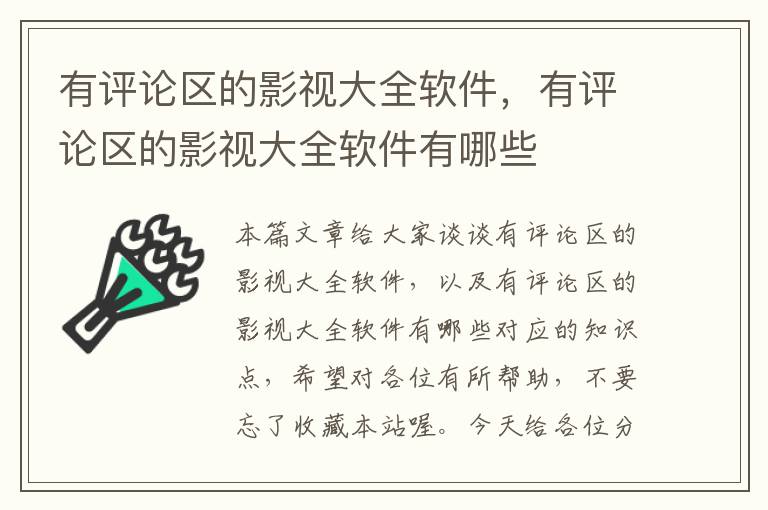 有评论区的影视大全软件，有评论区的影视大全软件有哪些

本篇文章给大家谈谈有评论区的影视大全软件，以及有评论区的影视大全软件有哪些对应的知识点，希望对各位有所帮助，不要忘了收藏本站喔。今天给各位分